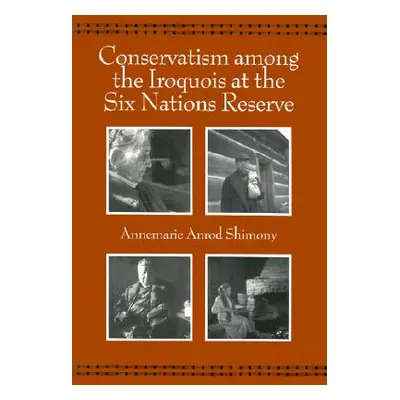 Conservatism among the Iroquois at the Six Nations Reserve

Annemarie Anrod Shimony